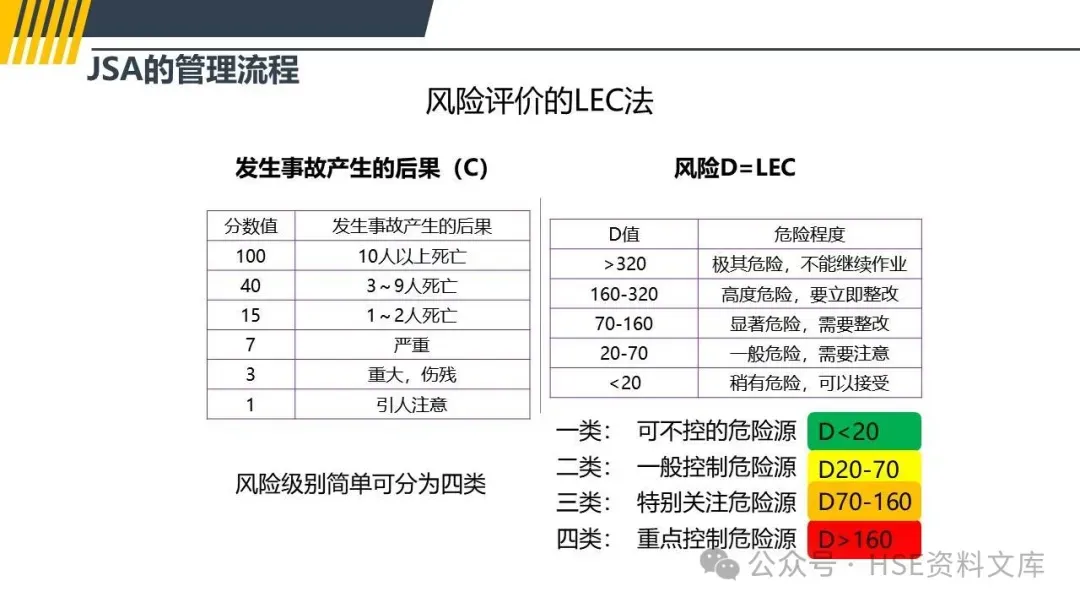 JSA的管理流程

风险评价的LEC法

发生事故产生的后果（C）

| 分数值 | 发生事故产生的后果 |
|---|---|
| 100 | 10人以上死亡 |
| 40 | 3～9人死亡 |
| 15 | 1～2人死亡 |
| 7 | 严重 |
| 3 | 重大，伤残 |
| 1 | 引人注意 |

风险级别简单可分为四类

风险D=LEC

| D值 | 危险程度 |
|---|---|
| >320 | 极其危险，不能继续作业 |
| 160-320 | 高度危险，要立即整改 |
| 70-160 | 显著危险，需要整改 |
| 20-70 | 一般危险，需要注意 |
| <20 | 稍有危险，可以接受 |

一类： 可不控的危险源 D<20
二类： 一般控制危险源 D20-70
三类： 特别关注危险源 D70-160
四类： 重点控制危险源 D>160

公众号 · HSE资料文库